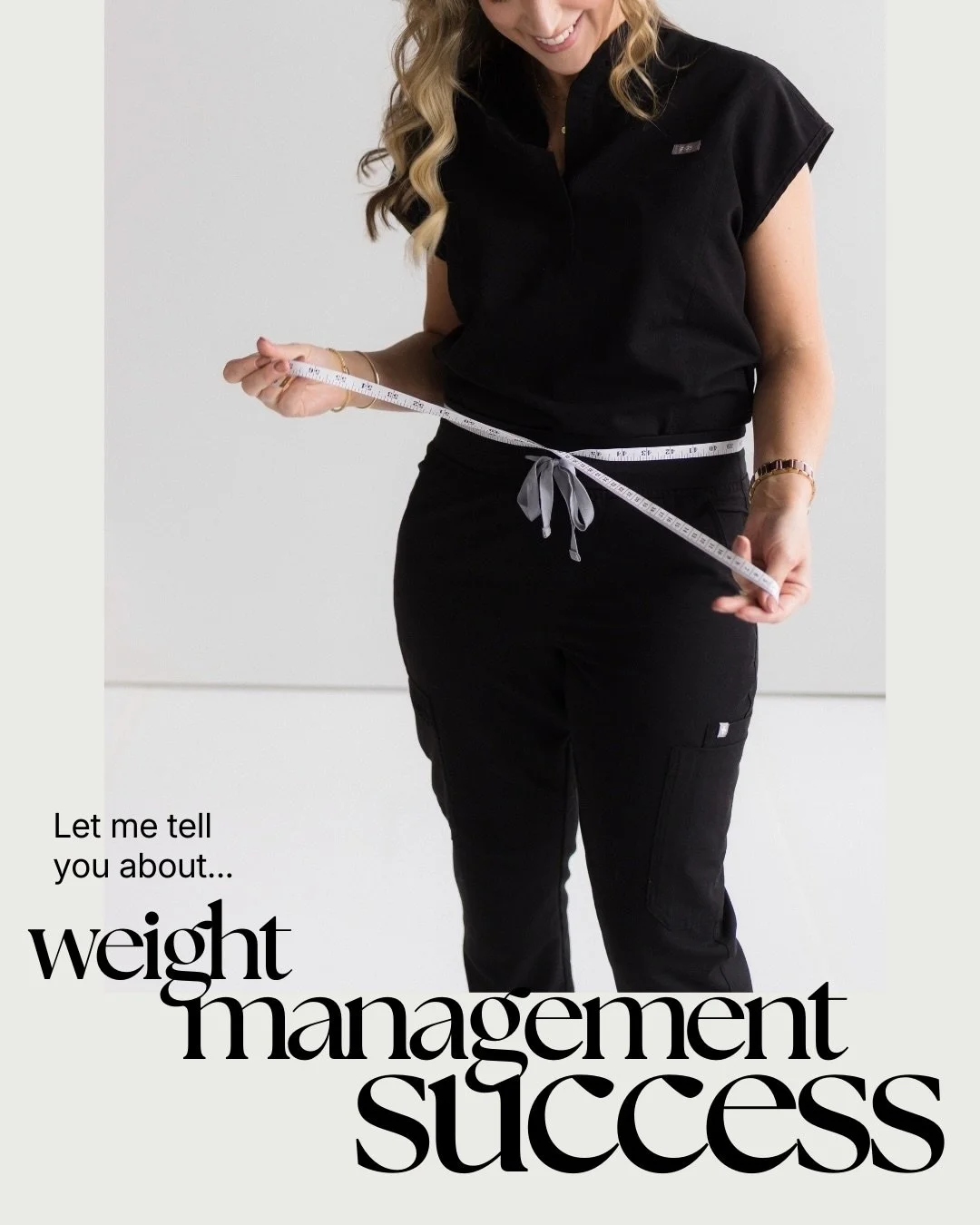 Let me tell you about...

weight management success